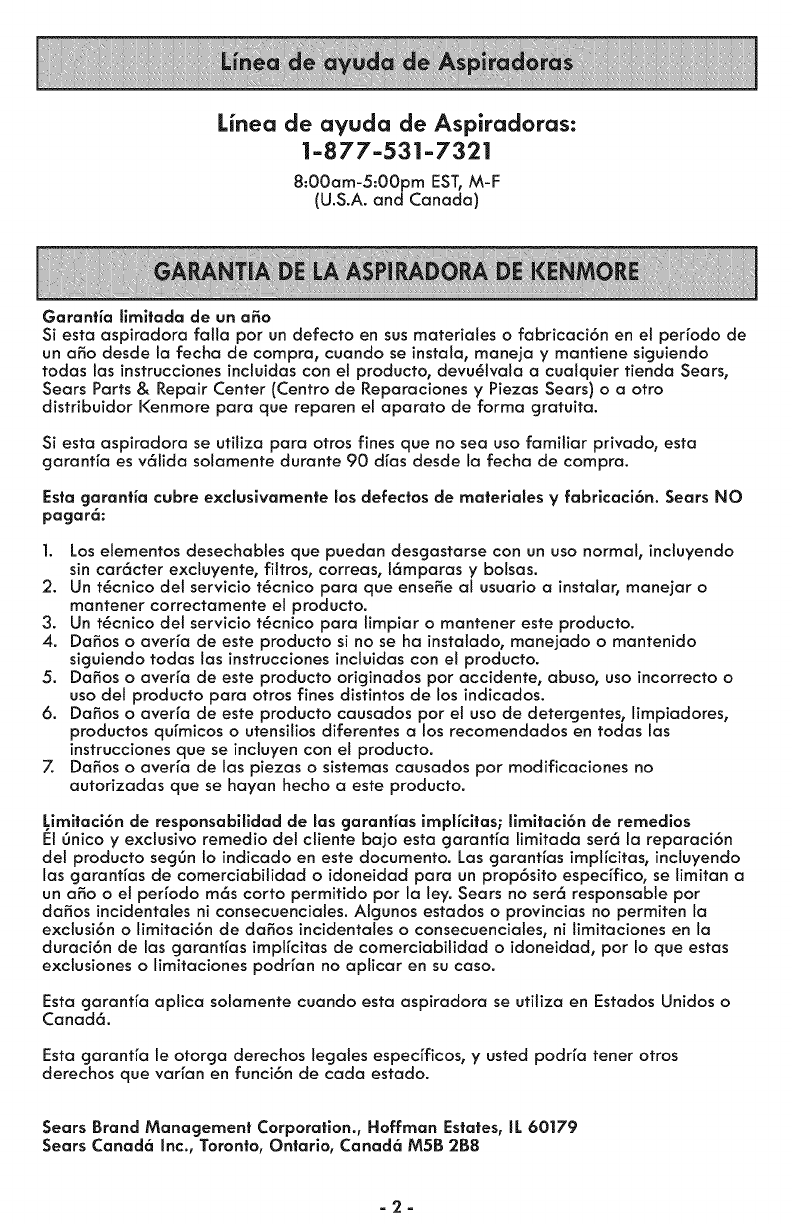 Línea de ayuda de Aspiradoras

Línea de ayuda de Aspiradoras:
1-877-531-7321

8:00am-5:00pm EST, M-F
(U.S.A. and Canada)

GARANTIA DE LA ASPIRADORA DE KENMORE

Garantía limitada de un año
Si esta aspiradora falla por un defecto en sus materiales o fabricación en el período de un año desde la fecha de compra, cuando se instala, maneja y mantiene siguiendo todas las instrucciones incluidas con el producto, devuélvala a cualquier tienda Sears, Sears Parts & Repair Center (Centro de Reparaciones y Piezas Sears) o a otro distribuidor Kenmore para que reparen el aparato de forma gratuita.

Si esta aspiradora se utiliza para otros fines que no sea uso familiar privado, esta garantía es válida solamente durante 90 días desde la fecha de compra.

Esta garantía cubre exclusivamente los defectos de materiales y fabricación. Sears NO pagará:

1. Los elementos desechables que puedan desgastarse con un uso normal, incluyendo sin carácter excluyente, filtros, correas, lámparas y bolsas.
2. Un técnico del servicio técnico para que enseñe al usuario a instalar, manejar o mantener correctamente el producto.
3. Un técnico del servicio técnico para limpiar o mantener este producto.
4. Daños o avería de este producto si no se ha instalado, manejado o mantenido siguiendo todas las instrucciones incluidas con el producto.
5. Daños o avería de este producto originados por accidente, abuso, uso incorrecto o uso del producto para otros fines distintos de los indicados.
6. Daños o avería de este producto causados por el uso de detergentes, limpiadores, productos químicos o utensilios diferentes a los recomendados en todas las instrucciones que se incluyen con el producto.
7. Daños o avería de las piezas o sistemas causados por modificaciones no autorizadas que se hayan hecho a este producto.

Limitación de responsabilidad de las garantías implícitas; limitación de remedios
El único y exclusivo remedio del cliente bajo esta garantía limitada será la reparación del producto según lo indicado en este documento. Las garantías implícitas, incluyendo las garantías de comerciabilidad o idoneidad para un propósito específico, se limitan a un año o el período más corto permitido por la ley. Sears no será responsable por daños incidentales ni consecuenciales. Algunos estados o provincias no permiten la exclusión o limitación de daños incidentales o consecuenciales, ni limitaciones en la duración de las garantías implícitas de comerciabilidad o idoneidad, por lo que estas exclusiones o limitaciones podrían no aplicar en su caso.

Esta garantía aplica solamente cuando esta aspiradora se utiliza en Estados Unidos o Canadá.

Esta garantía le otorga derechos legales específicos, y usted podría tener otros derechos que varían en función de cada estado.

Sears Brand Management Corporation., Hoffman Estates, IL 60179
Sears Canadá Inc., Toronto, Ontario, Canadá M5B 2B8

- 2 -